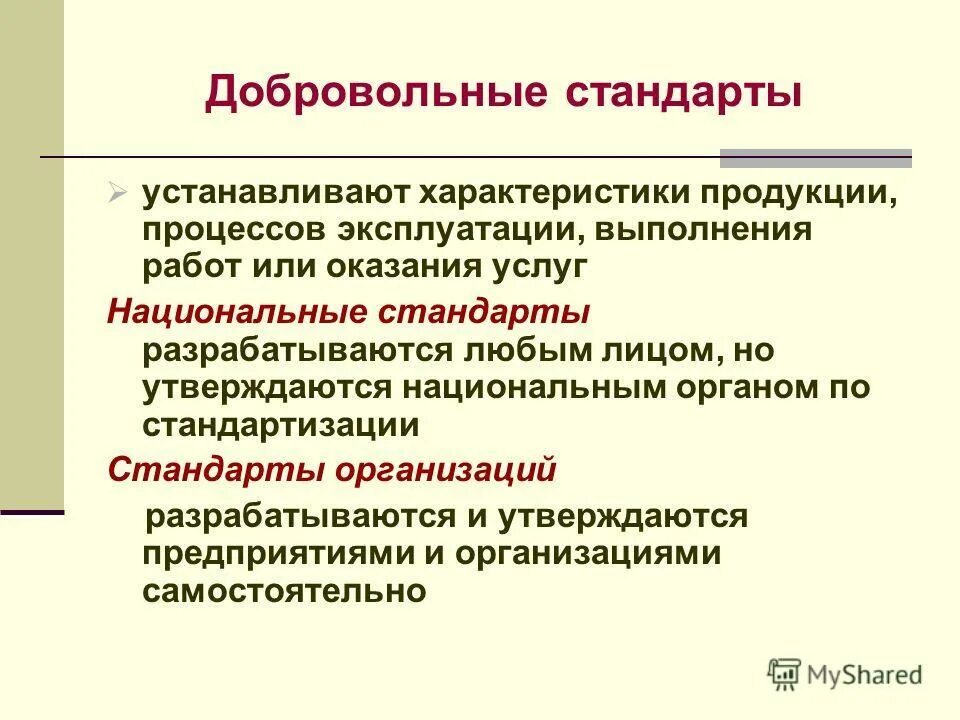 Добровольные стандарты

➢ устанавливают характеристики продукции, процессов эксплуатации, выполнения работ или оказания услуг

Национальные стандарты разрабатываются любым лицом, но утверждаются национальным органом по стандартизации

Стандарты организаций разрабатываются и утверждаются предприятиями и организациями самостоятельно

MyShared